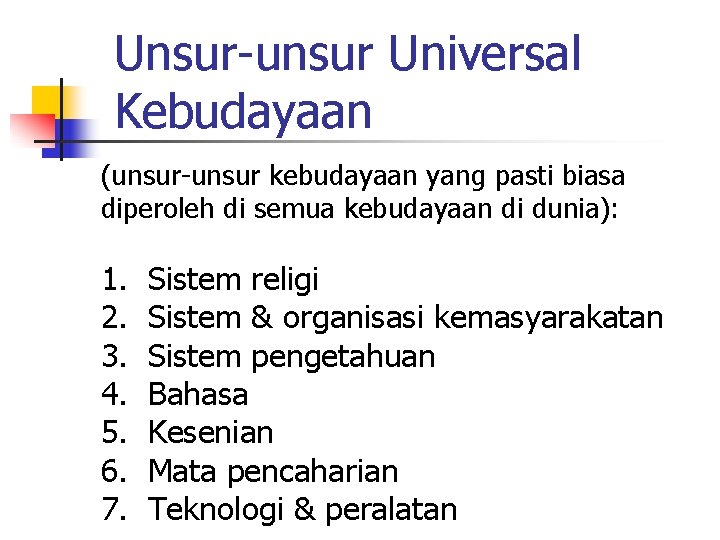 Unsur-unsur Universal Kebudayaan

(unsur-unsur kebudayaan yang pasti biasa diperoleh di semua kebudayaan di dunia):

1. Sistem religi
2. Sistem & organisasi kemasyarakatan
3. Sistem pengetahuan
4. Bahasa
5. Kesenian
6. Mata pencaharian
7. Teknologi & peralatan